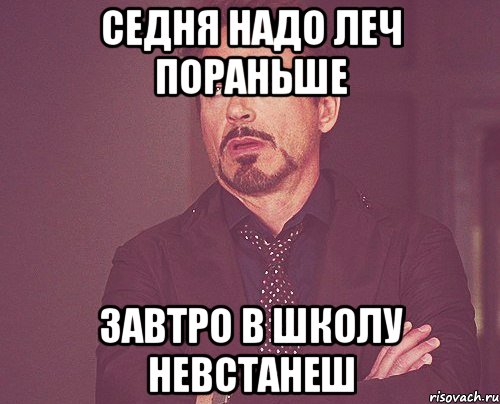 СЕДНЯ НАДО ЛЕЧ ПОРАНЬШЕ

ЗАВТРО В ШКОЛУ НЕВСТАНЕШ

risovach.ru